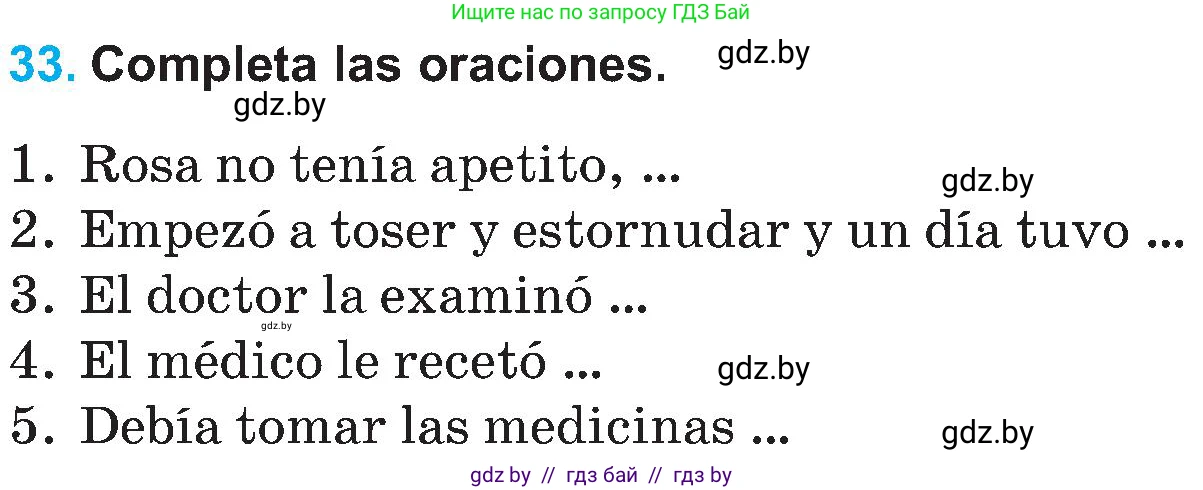 Ищите нас по запросу ГДЗ Бай

33. Completa las oraciones.

gdz.by

gdz.by

1. Rosa no tenía apetito, ...

gdz.by

2. Empezó a toser y estornudar y un día tuvo ...

3. El doctor la examinó ...

gdz.by

4. El médico le recetó ...

gdz.by

5. Debía tomar las medicinas ...

gdz.by

gdz by // гдз бай // гдз by